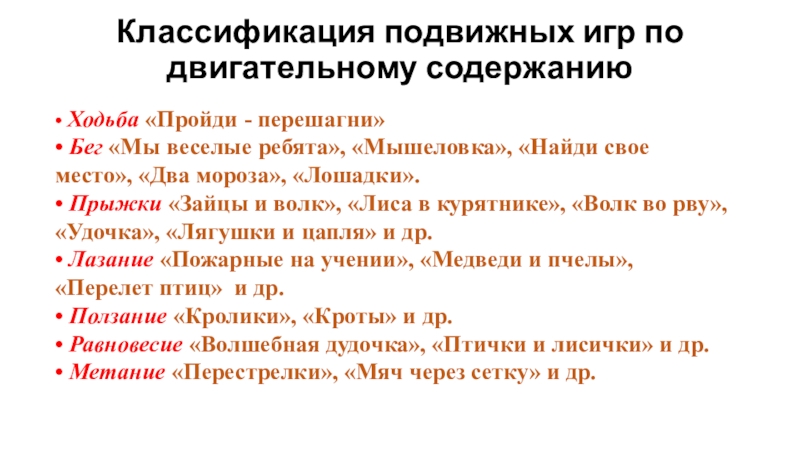 Классификация подвижных игр по двигательному содержанию

• Ходьба «Пройди - перешагни»
• Бег «Мы веселые ребята», «Мышеловка», «Найди свое место», «Два мороза», «Лошадки».
• Прыжки «Зайцы и волк», «Лиса в курятнике», «Волк во рву», «Удочка», «Лягушки и цапля» и др.
• Лазание «Пожарные на учении», «Медведи и пчелы», «Перелет птиц» и др.
• Ползание «Кролики», «Кроты» и др.
• Равновесие «Волшебная дудочка», «Птички и лисички» и др.
• Метание «Перестрелки», «Мяч через сетку» и др.